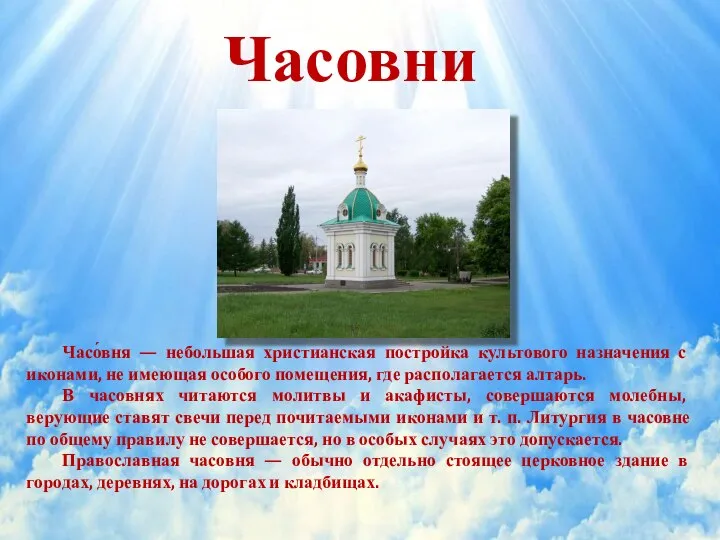 Часовни

Часо́вня — небольшая христианская постройка культового назначения с иконами, не имеющая особого помещения, где располагается алтарь.

В часовнях читаются молитвы и акафисты, совершаются молебны, верующие ставят свечи перед почитаемыми иконами и т. п. Литургия в часовне по общему правилу не совершается, но в особых случаях это допускается.

Православная часовня — обычно отдельно стоящее церковное здание в городах, деревнях, на дорогах и кладбищах.